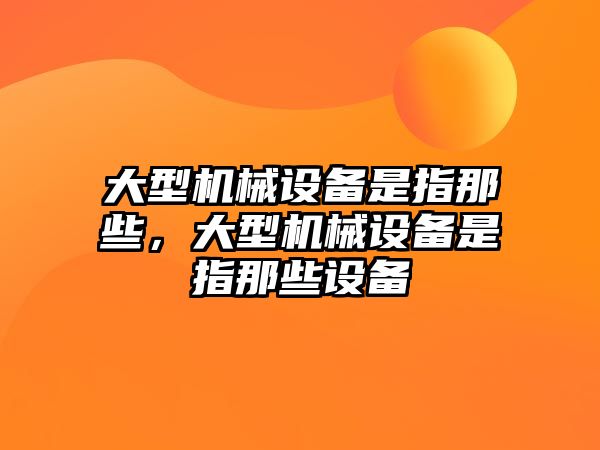 大型机械设备是指那些，大型机械设备是指那些设备